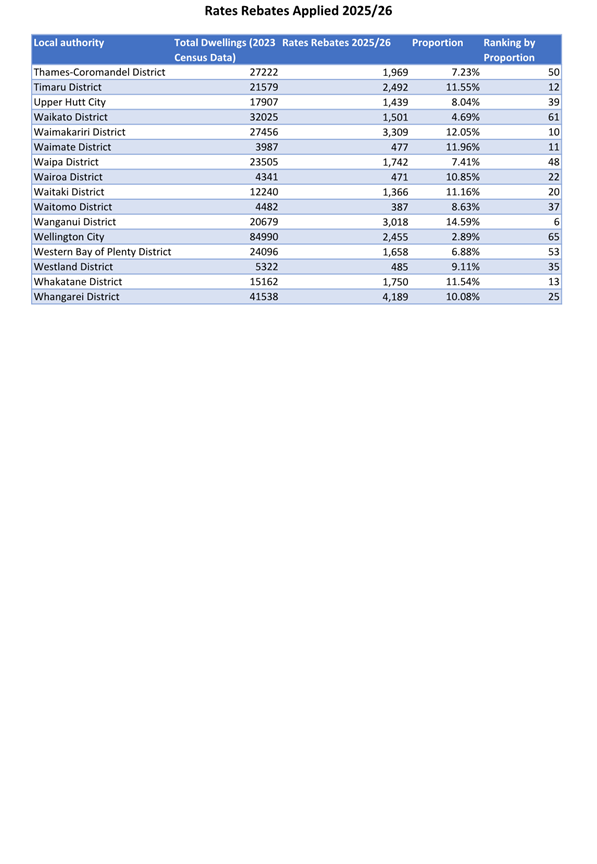 Rates Rebates Applied 2025/26

| Local authority | Total Dwellings (2023 Census Data) | Rates Rebates 2025/26 | Proportion | Ranking by Proportion |
|---|---|---|---|---|
| Thames-Coromandel District | 27222 | 1,969 | 7.23% | 50 |
| Timaru District | 21579 | 2,492 | 11.55% | 12 |
| Upper Hutt City | 17907 | 1,439 | 8.04% | 39 |
| Waikato District | 32025 | 1,501 | 4.69% | 61 |
| Waimakariri District | 27456 | 3,309 | 12.05% | 10 |
| Waimate District | 3987 | 477 | 11.96% | 11 |
| Waipa District | 23505 | 1,742 | 7.41% | 48 |
| Wairoa District | 4341 | 471 | 10.85% | 22 |
| Waitaki District | 12240 | 1,366 | 11.16% | 20 |
| Waitomo District | 4482 | 387 | 8.63% | 37 |
| Wanganui District | 20679 | 3,018 | 14.59% | 6 |
| Wellington City | 84990 | 2,455 | 2.89% | 65 |
| Western Bay of Plenty District | 24096 | 1,658 | 6.88% | 53 |
| Westland District | 5322 | 485 | 9.11% | 35 |
| Whakatane District | 15162 | 1,750 | 11.54% | 13 |
| Whangarei District | 41538 | 4,189 | 10.08% | 25 |